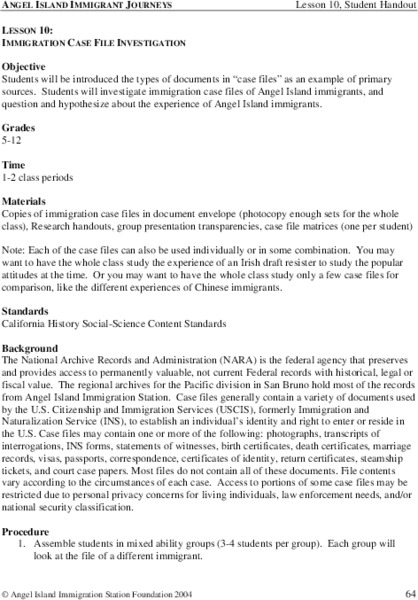 ANGEL ISLAND IMMIGRANT JOURNEYS Lesson 10, Student Handout

LESSON 10:
IMMIGRATION CASE FILE INVESTIGATION

Objective
Students will be introduced the types of documents in "case files" as an example of primary sources. Students will investigate immigration case files of Angel Island immigrants, and question and hypothesize about the experience of Angel Island immigrants.

Grades
5-12

Time
1-2 class periods

Materials
Copies of immigration case files in document envelope (photocopy enough sets for the whole class), Research handouts, group presentation transparencies, case file matrices (one per student)

Note: Each of the case files can also be used individually or in some combination. You may want to have the whole class study the experience of an Irish draft resister to study the popular attitudes at the time. Or you may want to have the whole class study only a few case files for comparison, like the different experiences of Chinese immigrants.

Standards
California History Social-Science Content Standards

Background
The National Archive Records and Administration (NARA) is the federal agency that preserves and provides access to permanently valuable, not current Federal records with historical, legal or fiscal value. The regional archives for the Pacific division in San Bruno hold most of the records from Angel Island Immigration Station. Case files generally contain a variety of documents used by the U.S. Citizenship and Immigration Services (USCIS), formerly Immigration and Naturalization Service (INS), to establish an individual's identity and right to enter or reside in the U.S. Case files may contain one or more of the following: photographs, transcripts of interrogations, INS forms, statements of witnesses, birth certificates, death certificates, marriage records, visas, passports, correspondence, certificates of identity, return certificates, steamship tickets, and court case papers. Most files do not contain all of these documents. File contents vary according to the circumstances of each case. Access to portions of some case files may be restricted due to personal privacy concerns for living individuals, law enforcement needs, and/or national security classification.

Procedure
1. Assemble students in mixed ability groups (3-4 students per group). Each group will look at the file of a different immigrant.

© Angel Island Immigration Station Foundation 2004 64